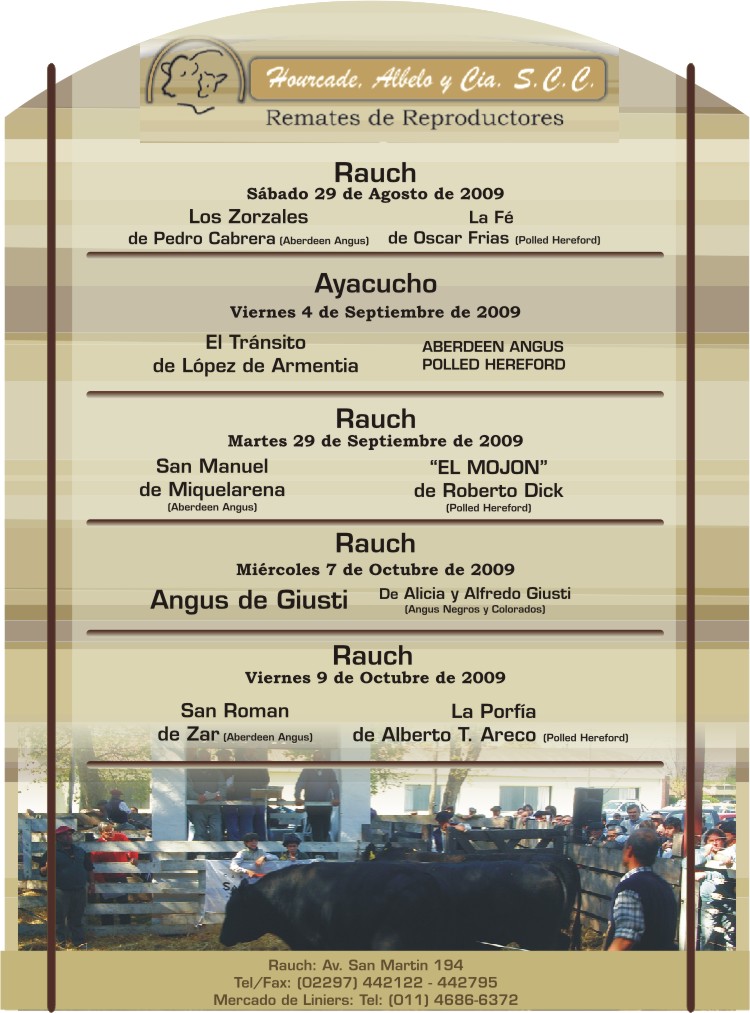 Hourcade, Albelo y Cia. S.C.C.
Remates de Reproductores

Rauch
Sábado 29 de Agosto de 2009
Los Zorzales
de Pedro Cabrera (Aberdeen Angus)
La Fé
de Oscar Frias (Polled Hereford)

Ayacucho
Viernes 4 de Septiembre de 2009
El Tránsito
de López de Armentia
ABERDEEN ANGUS
POLLED HEREFORD

Rauch
Martes 29 de Septiembre de 2009
San Manuel
de Miquelarena
(Aberdeen Angus)
"EL MOJON"
de Roberto Dick
(Polled Hereford)

Rauch
Miércoles 7 de Octubre de 2009
Angus de Giusti
De Alicia y Alfredo Giusti
(Angus Negros y Colorados)

Rauch
Viernes 9 de Octubre de 2009
San Roman
de Zar (Aberdeen Angus)
La Porfía
de Alberto T. Areco (Polled Hereford)

Rauch: Av. San Martin 194
Tel/Fax: (02297) 442122 - 442795
Mercado de Liniers: Tel: (011) 4686-6372